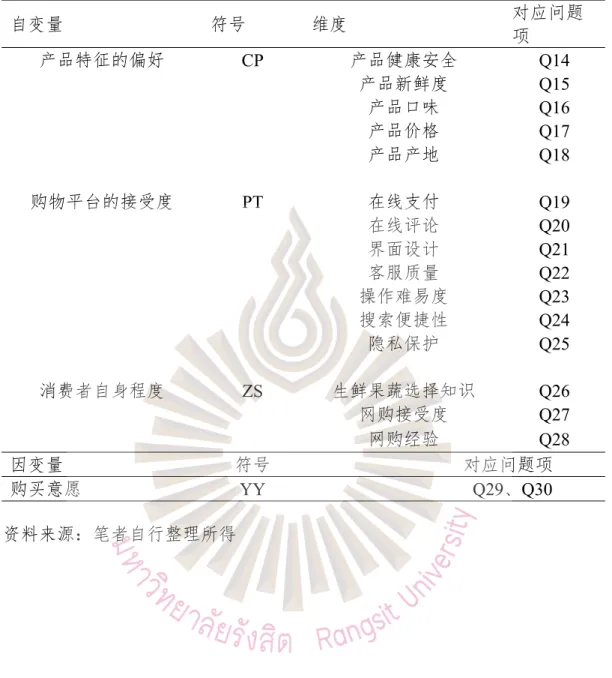 | 自变量 | 符号 | 维度 | 对应问题项 |
|---|---|---|---|
| 产品特征的偏好 | CP | 产品健康安全 | Q14 |
| | | 产品新鲜度 | Q15 |
| | | 产品口味 | Q16 |
| | | 产品价格 | Q17 |
| | | 产品产地 | Q18 |
| 购物平台的接受度 | PT | 在线支付 | Q19 |
| | | 在线评论 | Q20 |
| | | 界面设计 | Q21 |
| | | 客服质量 | Q22 |
| | | 操作难易度 | Q23 |
| | | 搜索便捷性 | Q24 |
| | | 隐私保护 | Q25 |
| 消费者自身程度 | ZS | 生鲜果蔬选择知识 | Q26 |
| | | 网购接受度 | Q27 |
| | | 网购经验 | Q28 |

| 因变量 | 符号 | 对应问题项 |
|---|---|---|
| 购买意愿 | YY | Q29、Q30 |

资料来源：笔者自行整理所得

มหาวิทยาลัยรังสิต Rangsit University